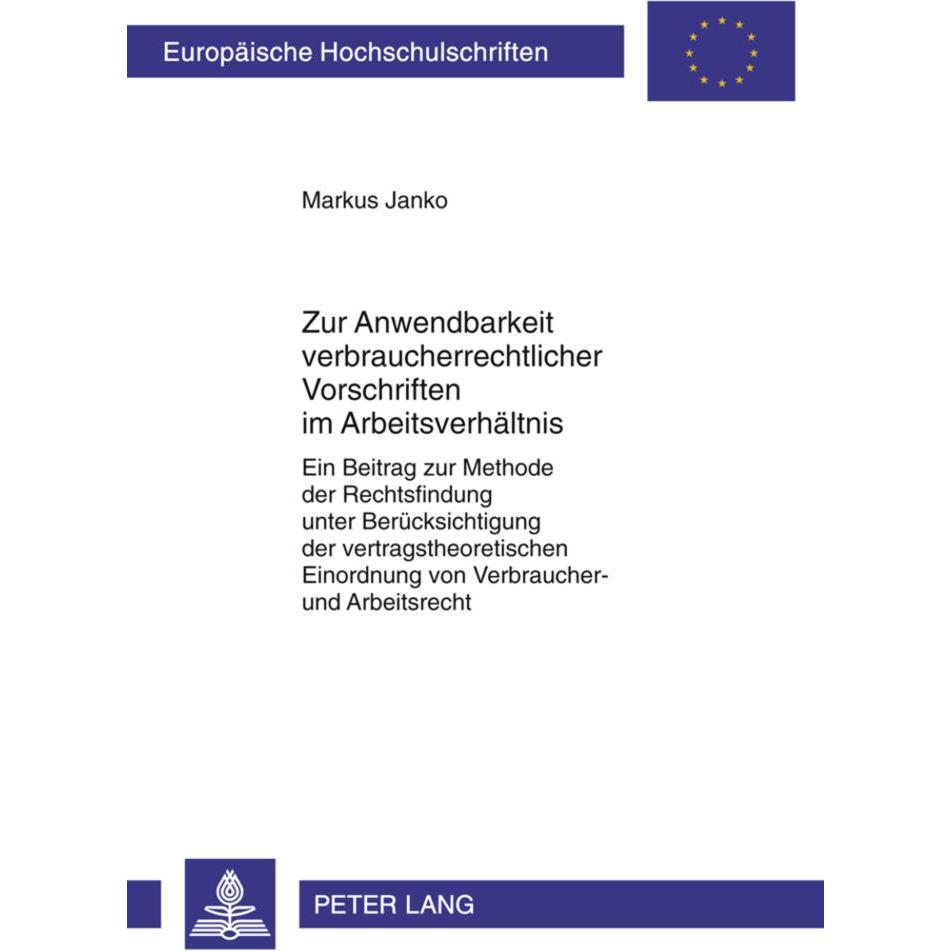 Europäische Hochschulschriften

Markus Janko

Zur Anwendbarkeit verbraucherrechtlicher Vorschriften im Arbeitsverhältnis

Ein Beitrag zur Methode der Rechtsfindung unter Berücksichtigung der vertragstheoretischen Einordnung von Verbraucher- und Arbeitsrecht

PETER LANG